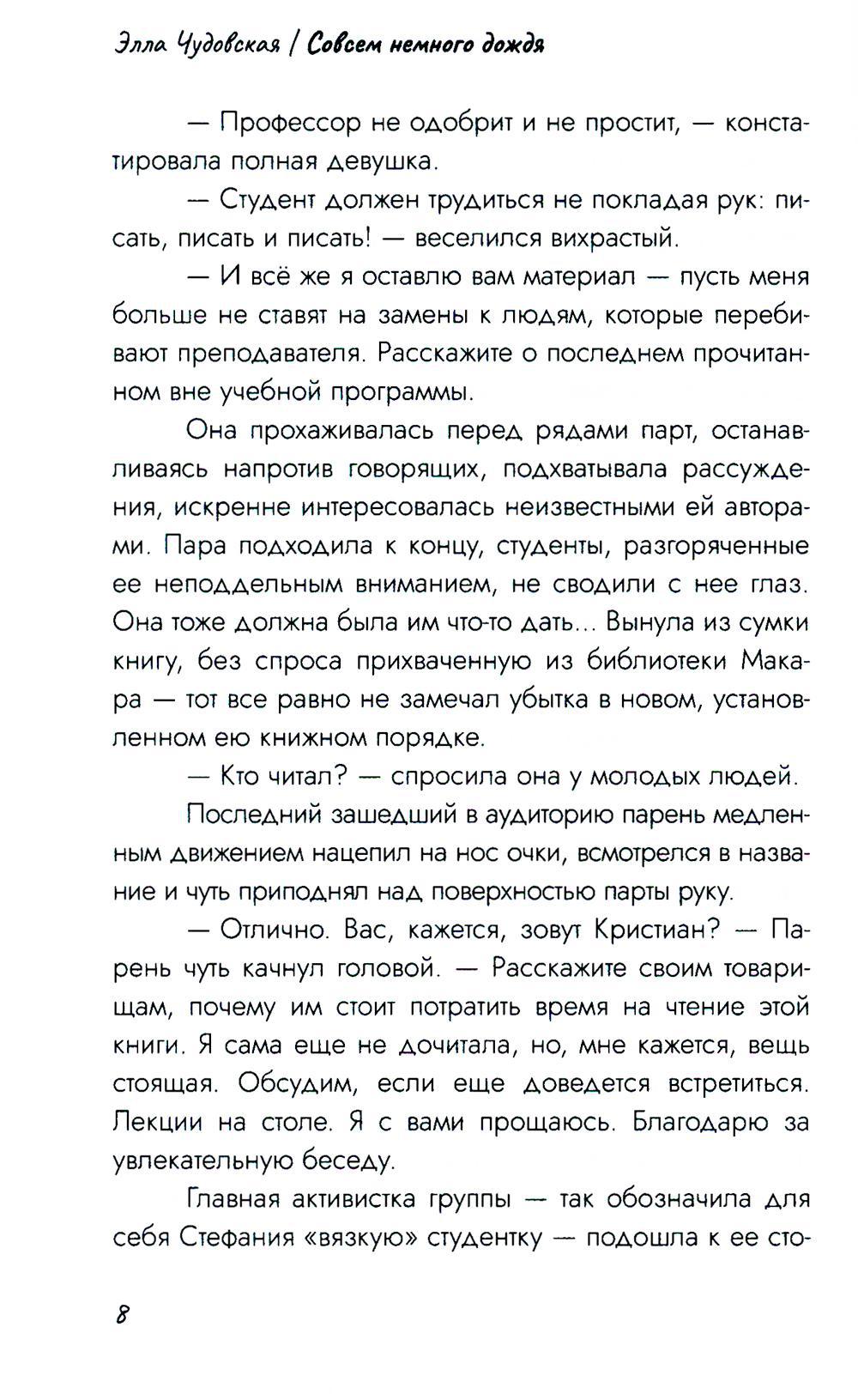 Элла Чудовская / Совсем немного дождя

— Профессор не одобрит и не простит, — констатировала полная девушка.

— Студент должен трудиться не покладая рук: писать, писать и писать! — веселился вихрастый.

— И всё же я оставлю вам материал — пусть меня больше не ставят на замены к людям, которые перебивают преподавателя. Расскажите о последнем прочитанном вне учебной программы.

Она прохаживалась перед рядами парт, останавливаясь напротив говорящих, подхватывала рассуждения, искренне интересовалась неизвестными ей авторами. Пара подходила к концу, студенты, разгоряченные ее неподдельным вниманием, не сводили с нее глаз. Она тоже должна была им что-то дать... Вынула из сумки книгу, без спроса прихваченную из библиотеки Макара — тот все равно не замечал убытка в новом, установленном ею книжном порядке.

— Кто читал? — спросила она у молодых людей.

Последний зашедший в аудиторию парень медленным движением нацепил на нос очки, всмотрелся в название и чуть приподнял над поверхностью парты руку.

— Отлично. Вас, кажется, зовут Кристиан? — Парень чуть качнул головой. — Расскажите своим товарищам, почему им стоит потратить время на чтение этой книги. Я сама еще не дочитала, но, мне кажется, вещь стоящая. Обсудим, если еще доведется встретиться. Лекции на столе. Я с вами прощаюсь. Благодарю за увлекательную беседу.

Главная активистка группы — так обозначила для себя Стефания «вязкую» студентку — подошла к ее сто-

8